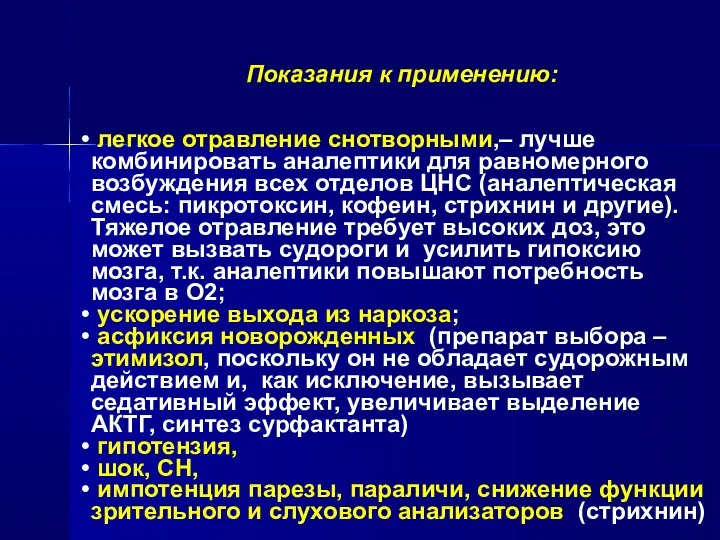 Показания к применению:

• легкое отравление снотворными,– лучше комбинировать аналептики для равномерного возбуждения всех отделов ЦНС (аналептическая смесь: пикротоксин, кофеин, стрихнин и другие). Тяжелое отравление требует высоких доз, это может вызвать судороги и усилить гипоксию мозга, т.к. аналептики повышают потребность мозга в О2;
• ускорение выхода из наркоза;
• асфиксия новорожденных (препарат выбора – этимизол, поскольку он не обладает судорожным действием и, как исключение, вызывает седативный эффект, увеличивает выделение АКТГ, синтез сурфактанта)
• гипотензия,
• шок, СН,
• импотенция парезы, параличи, снижение функции зрительного и слухового анализаторов (стрихнин)